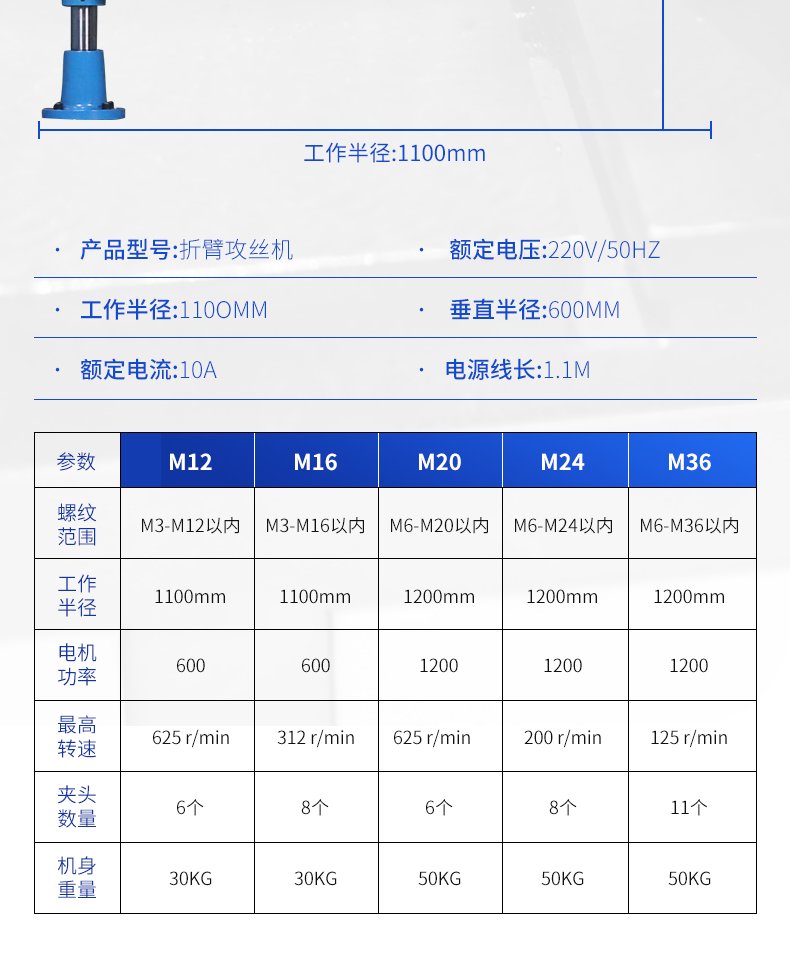 工作半径:1100mm

· 产品型号:折臂攻丝机
· 额定电压:220V/50HZ
· 工作半径:110OMM
· 垂直半径:600MM
· 额定电流:10A
· 电源线长:1.1M

| 参数 | M12 | M16 | M20 | M24 | M36 |
|---|---|---|---|---|---|
| 螺纹范围 | M3-M12以内 | M3-M16以内 | M6-M20以内 | M6-M24以内 | M6-M36以内 |
| 工作半径 | 1100mm | 1100mm | 1200mm | 1200mm | 1200mm |
| 电机功率 | 600 | 600 | 1200 | 1200 | 1200 |
| 最高转速 | 625 r/min | 312 r/min | 625 r/min | 200 r/min | 125 r/min |
| 夹头数量 | 6个 | 8个 | 6个 | 8个 | 11个 |
| 机身重量 | 30KG | 30KG | 50KG | 50KG | 50KG |